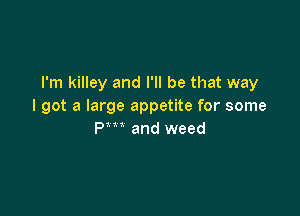 I'm killey and I'll be that way
I got a large appetite for some
P*** and weed